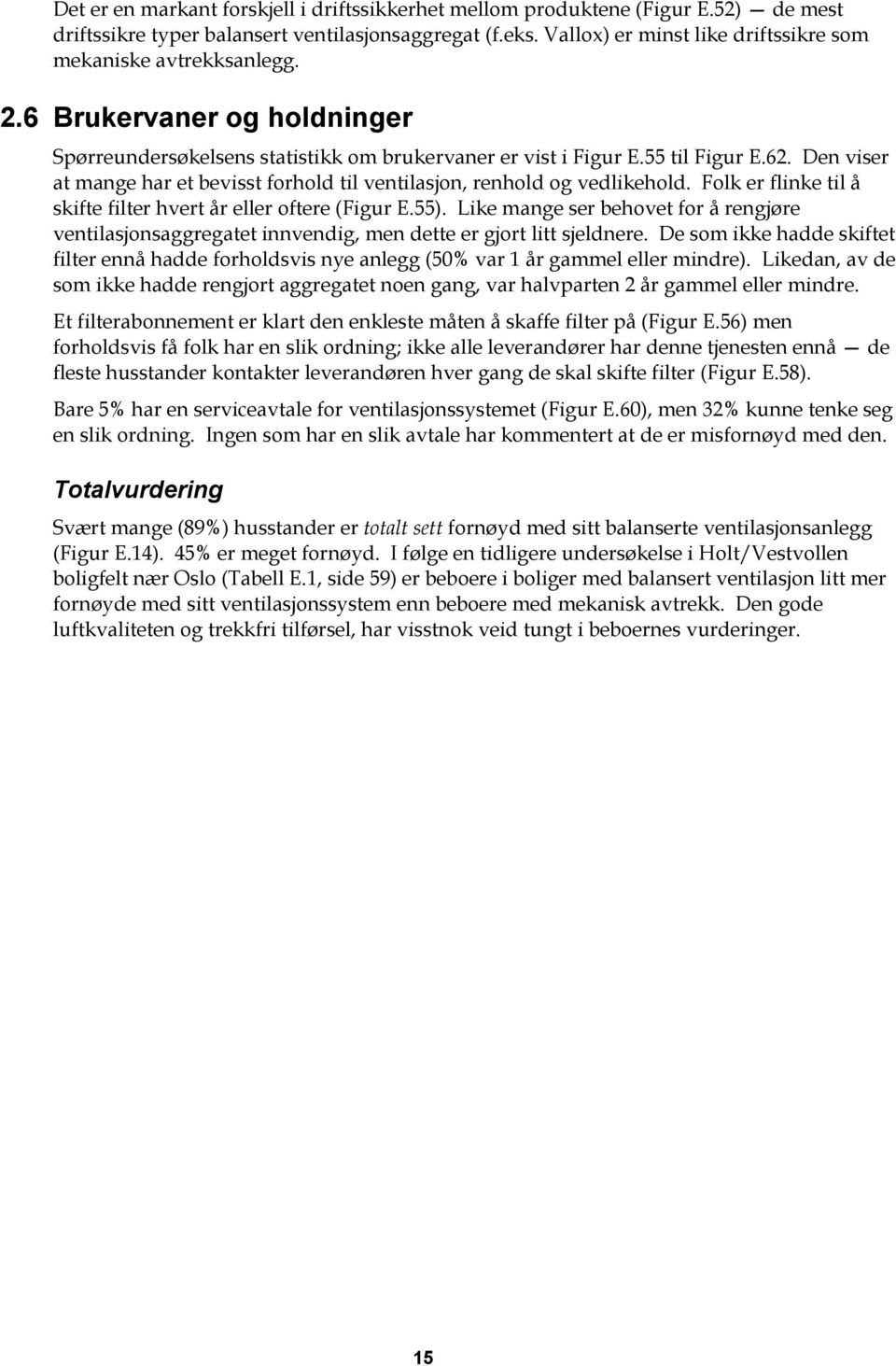 Det er en markant forskjell i driftssikkerhet mellom produktene (Figur E.52) — de mest driftssikre typer balansert ventilasjonsaggregat (f.eks. Vallox) er minst like driftssikre som mekaniske avtrekksanlegg.

2.6 Brukervaner og holdninger

Spørreundersøkelsens statistikk om brukervaner er vist i Figur E.55 til Figur E.62. Den viser at mange har et bevisst forhold til ventilasjon, renhold og vedlikehold. Folk er flinke til å skifte filter hvert år eller oftere (Figur E.55). Like mange ser behovet for å rengjøre ventilasjonsaggregatet innvendig, men dette er gjort litt sjeldnere. De som ikke hadde skiftet filter ennå hadde forholdsvis nye anlegg (50% var 1 år gammel eller mindre). Likedan, av de som ikke hadde rengjort aggregatet noen gang, var halvparten 2 år gammel eller mindre.

Et filterabonnement er klart den enkleste måten å skaffe filter på (Figur E.56) men forholdsvis få folk har en slik ordning; ikke alle leverandører har denne tjenesten ennå — de fleste husstander kontakter leverandøren hver gang de skal skifte filter (Figur E.58).

Bare 5% har en serviceavtale for ventilasjonssystemet (Figur E.60), men 32% kunne tenke seg en slik ordning. Ingen som har en slik avtale har kommentert at de er misfornøyd med den.

Totalvurdering

Svært mange (89%) husstander er totalt sett fornøyd med sitt balanserte ventilasjonsanlegg (Figur E.14). 45% er meget fornøyd. I følge en tidligere undersøkelse i Holt/Vestvollen boligfelt nær Oslo (Tabell E.1, side 59) er beboere i boliger med balansert ventilasjon litt mer fornøyde med sitt ventilasjonssystem enn beboere med mekanisk avtrekk. Den gode luftkvaliteten og trekkfri tilførsel, har visstnok veid tungt i beboernes vurderinger.

15